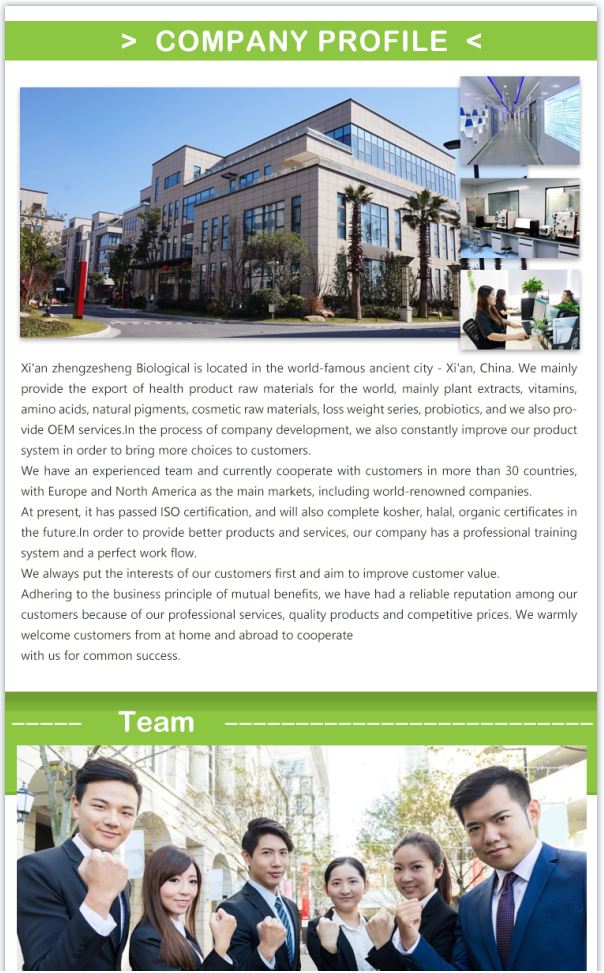 > COMPANY PROFILE <

Xi'an zhengzesheng Biological is located in the world-famous ancient city - Xi'an, China. We mainly provide the export of health product raw materials for the world, mainly plant extracts, vitamins, amino acids, natural pigments, cosmetic raw materials, loss weight series, probiotics, and we also provide OEM services.In the process of company development, we also constantly improve our product system in order to bring more choices to customers.

We have an experienced team and currently cooperate with customers in more than 30 countries, with Europe and North America as the main markets, including world-renowned companies.

At present, it has passed ISO certification, and will also complete kosher, halal, organic certificates in the future.In order to provide better products and services, our company has a professional training system and a perfect work flow.

We always put the interests of our customers first and aim to improve customer value.

Adhering to the business principle of mutual benefits, we have had a reliable reputation among our customers because of our professional services, quality products and competitive prices. We warmly welcome customers from at home and abroad to cooperate
with us for common success.

Team